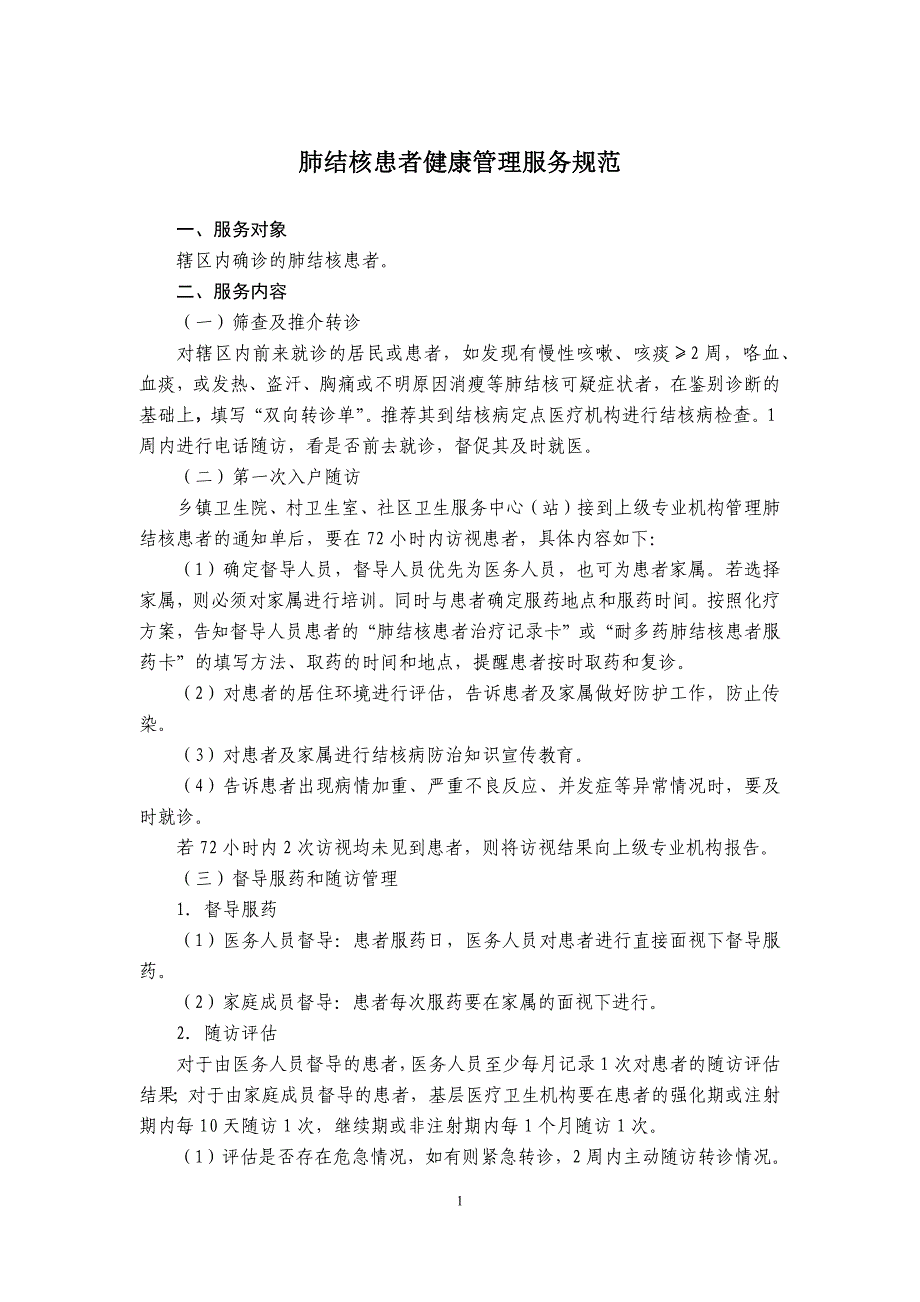 肺结核患者健康管理服务规范

一、服务对象

辖区内确诊的肺结核患者。

二、服务内容

（一）筛查及推介转诊

对辖区内前来就诊的居民或患者，如发现有慢性咳嗽、咳痰≥2周，咯血、血痰，或发热、盗汗、胸痛或不明原因消瘦等肺结核可疑症状者，在鉴别诊断的基础上，填写“双向转诊单”。推荐其到结核病定点医疗机构进行结核病检查。1周内进行电话随访，看是否前去就诊，督促其及时就医。

（二）第一次入户随访

乡镇卫生院、村卫生室、社区卫生服务中心（站）接到上级专业机构管理肺结核患者的通知单后，要在72小时内访视患者，具体内容如下:

（1）确定督导人员，督导人员优先为医务人员，也可为患者家属。若选择家属，则必须对家属进行培训。同时与患者确定服药地点和服药时间。按照化疗方案，告知督导人员患者的“肺结核患者治疗记录卡”或“耐多药肺结核患者服药卡”的填写方法、取药的时间和地点，提醒患者按时取药和复诊。

（2）对患者的居住环境进行评估，告诉患者及家属做好防护工作，防止传染。

（3）对患者及家属进行结核病防治知识宣传教育。

（4）告诉患者出现病情加重、严重不良反应、并发症等异常情况时，要及时就诊。

若72小时内2次访视均未见到患者，则将访视结果向上级专业机构报告。

（三）督导服药和随访管理

1. 督导服药

（1）医务人员督导：患者服药日，医务人员对患者进行直接面视下督导服药。

（2）家庭成员督导：患者每次服药要在家属的面视下进行。

2. 随访评估

对于由医务人员督导的患者，医务人员至少每月记录1次对患者的随访评估结果；对于由家庭成员督导的患者，基层医疗卫生机构要在患者的强化期或注射期内每10天随访1次，继续期或非注射期内每1个月随访1次。

（1）评估是否存在危急情况，如有则紧急转诊，2周内主动随访转诊情况。

1